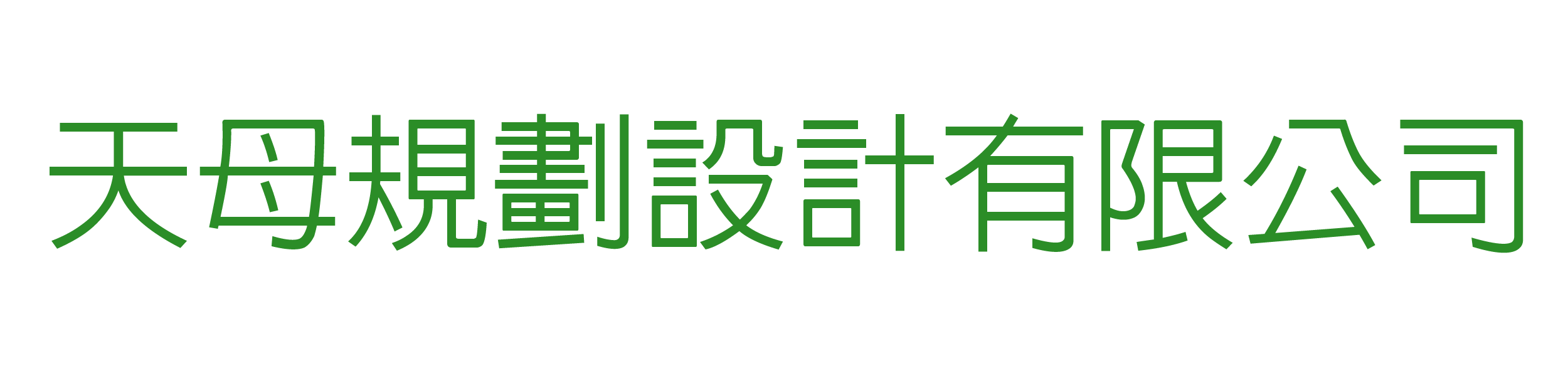 天母規劃設計有限公司